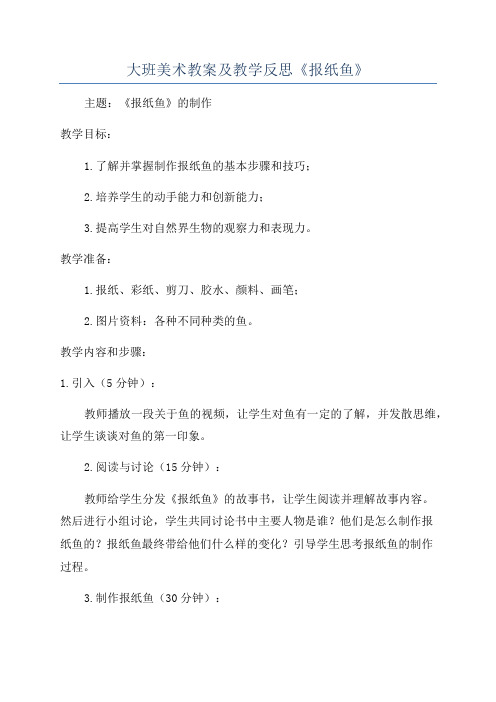 大班美术教案及教学反思《报纸鱼》

主题：《报纸鱼》的制作

教学目标：

1.了解并掌握制作报纸鱼的基本步骤和技巧；

2.培养学生的动手能力和创新能力；

3.提高学生对自然界生物的观察力和表现力。

教学准备：

1.报纸、彩纸、剪刀、胶水、颜料、画笔；

2.图片资料：各种不同种类的鱼。

教学内容和步骤：

1.引入（5分钟）：

教师播放一段关于鱼的视频，让学生对鱼有一定的了解，并发散思维，让学生谈谈对鱼的第一印象。

2.阅读与讨论（15分钟）：

教师给学生分发《报纸鱼》的故事书，让学生阅读并理解故事内容。然后进行小组讨论，学生共同讨论书中主要人物是谁？他们是怎么制作报纸鱼的？报纸鱼最终带给他们什么样的变化？引导学生思考报纸鱼的制作过程。

3.制作报纸鱼（30分钟）：